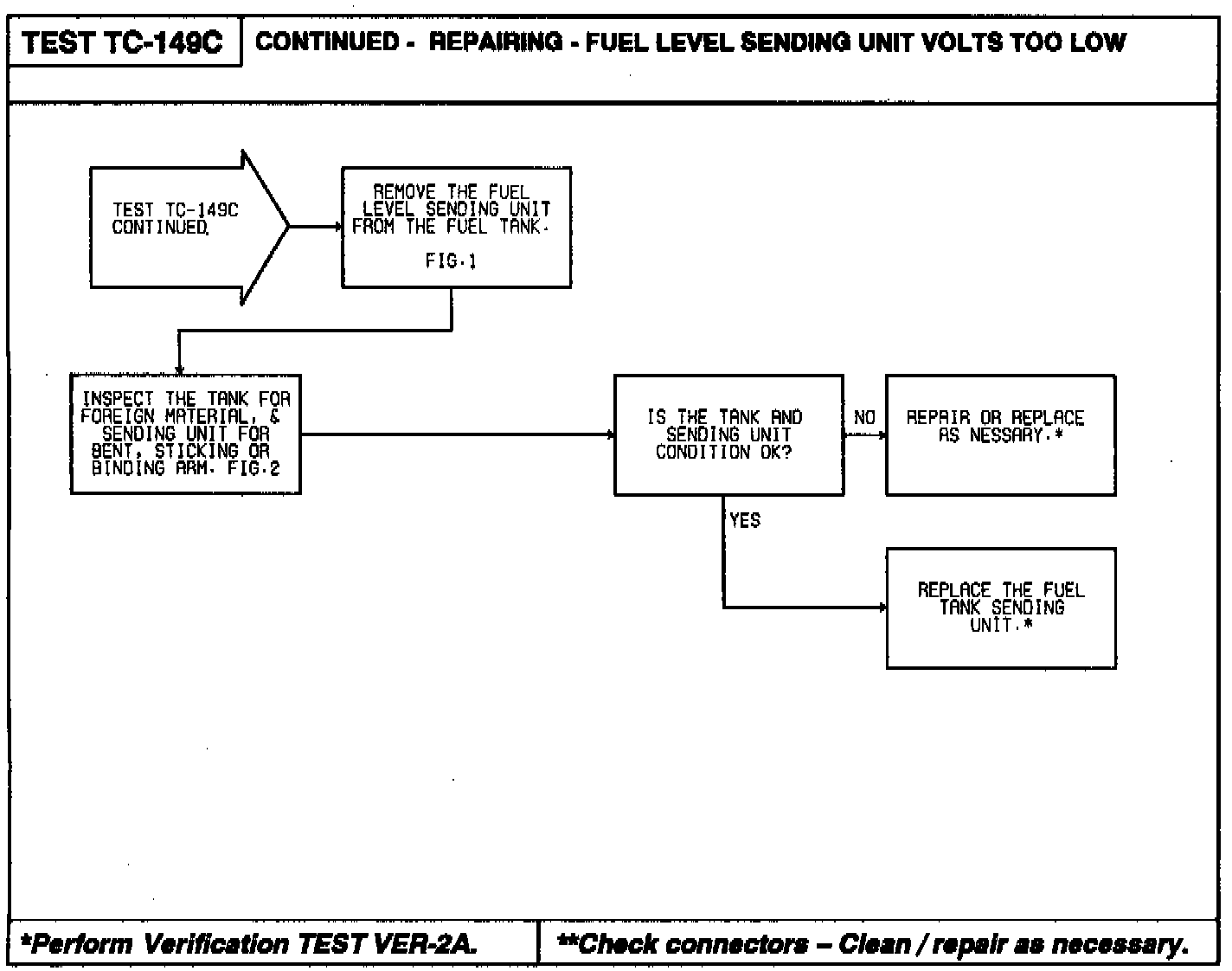 TEST TC-149C

CONTINUED - REPAIRING - FUEL LEVEL SENDING UNIT VOLTS TOO LOW

TEST TC-149C CONTINUED.

REMOVE THE FUEL LEVEL SENDING UNIT FROM THE FUEL TANK. FIG.1

INSPECT THE TANK FOR FOREIGN MATERIAL, & SENDING UNIT FOR BENT, STICKING OR BINDING ARM. FIG.2

IS THE TANK AND SENDING UNIT CONDITION OK?

NO

REPAIR OR REPLACE AS NESSARY.*

YES

REPLACE THE FUEL TANK SENDING UNIT.*

*Perform Verification TEST VER-2A.

**Check connectors – Clean / repair as necessary.